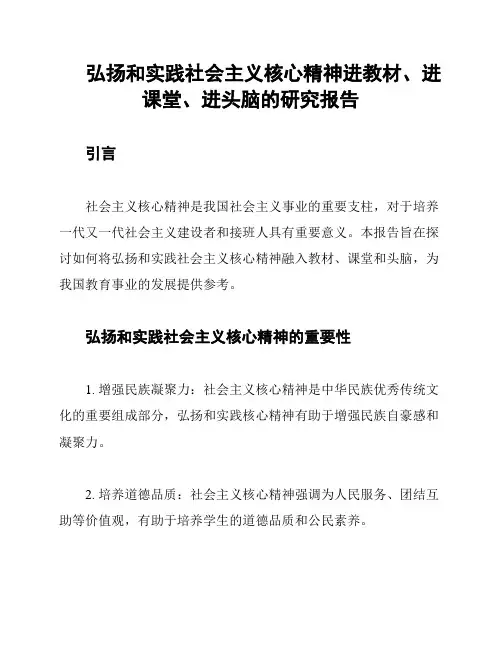 弘扬和实践社会主义核心精神进教材、进课堂、进头脑的研究报告

引言

社会主义核心精神是我国社会主义事业的重要支柱，对于培养一代又一代社会主义建设者和接班人具有重要意义。本报告旨在探讨如何将弘扬和实践社会主义核心精神融入教材、课堂和头脑，为我国教育事业的发展提供参考。

弘扬和实践社会主义核心精神的重要性

1. 增强民族凝聚力：社会主义核心精神是中华民族优秀传统文化的重要组成部分，弘扬和实践核心精神有助于增强民族自豪感和凝聚力。

2. 培养道德品质：社会主义核心精神强调为人民服务、团结互助等价值观，有助于培养学生的道德品质和公民素养。